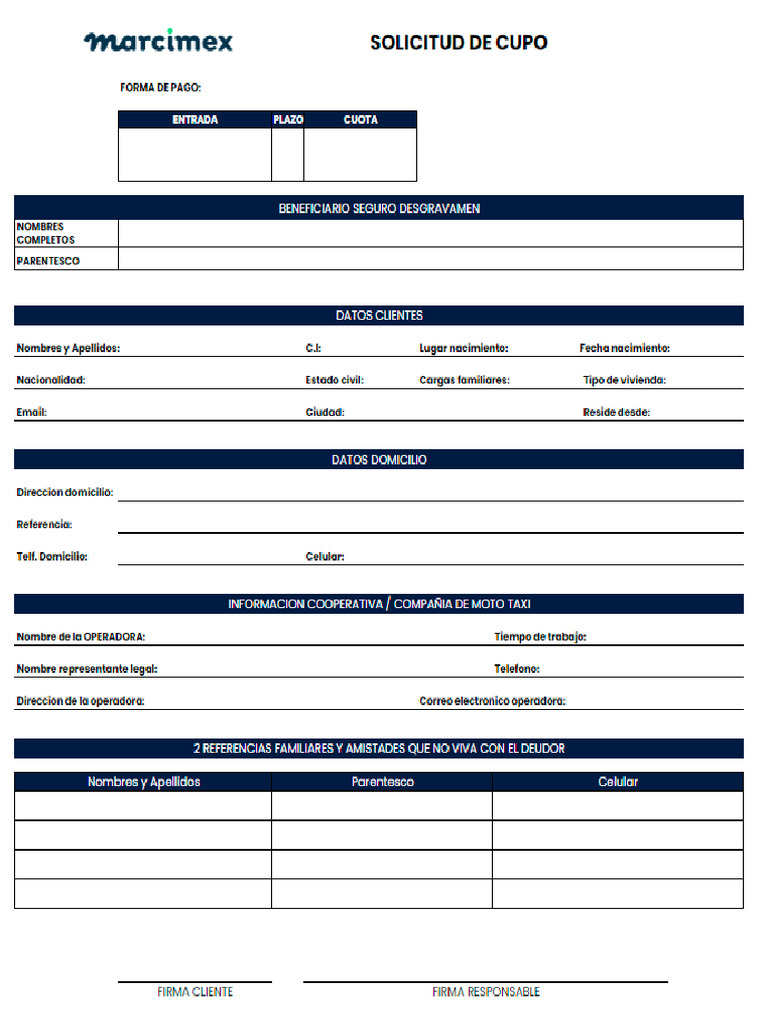 marcimex

SOLICITUD DE CUPO

FORMA DE PAGO:

| ENTRADA | PLAZO | CUOTA |
|---|---|---|
| | | |

BENEFICIARIO SEGURO DESGRAVAMEN

| NOMBRES COMPLETOS | |
|---|---|
| PARENTESCO | |

DATOS CLIENTES

Nombres y Apellidos: C.I: Lugar nacimiento: Fecha nacimiento:

Nacionalidad: Estado civil: Cargas familiares: Tipo de vivienda:

Email: Ciudad: Reside desde:

DATOS DOMICILIO

Direccion domicilio:

Referencia:

Telf. Domicilio: Celular:

INFORMACION COOPERATIVA / COMPAÑIA DE MOTO TAXI

Nombre de la OPERADORA: Tiempo de trabajo:

Nombre representante legal: Telefono:

Direccion de la operadora: Correo electronico operadora:

2 REFERENCIAS FAMILIARES Y AMISTADES QUE NO VIVA CON EL DEUDOR

| Nombres y Apellidos | Parentesco | Celular |
|---|---|---|
| | | |
| | | |
| | | |
| | | |

FIRMA CLIENTE

FIRMA RESPONSABLE